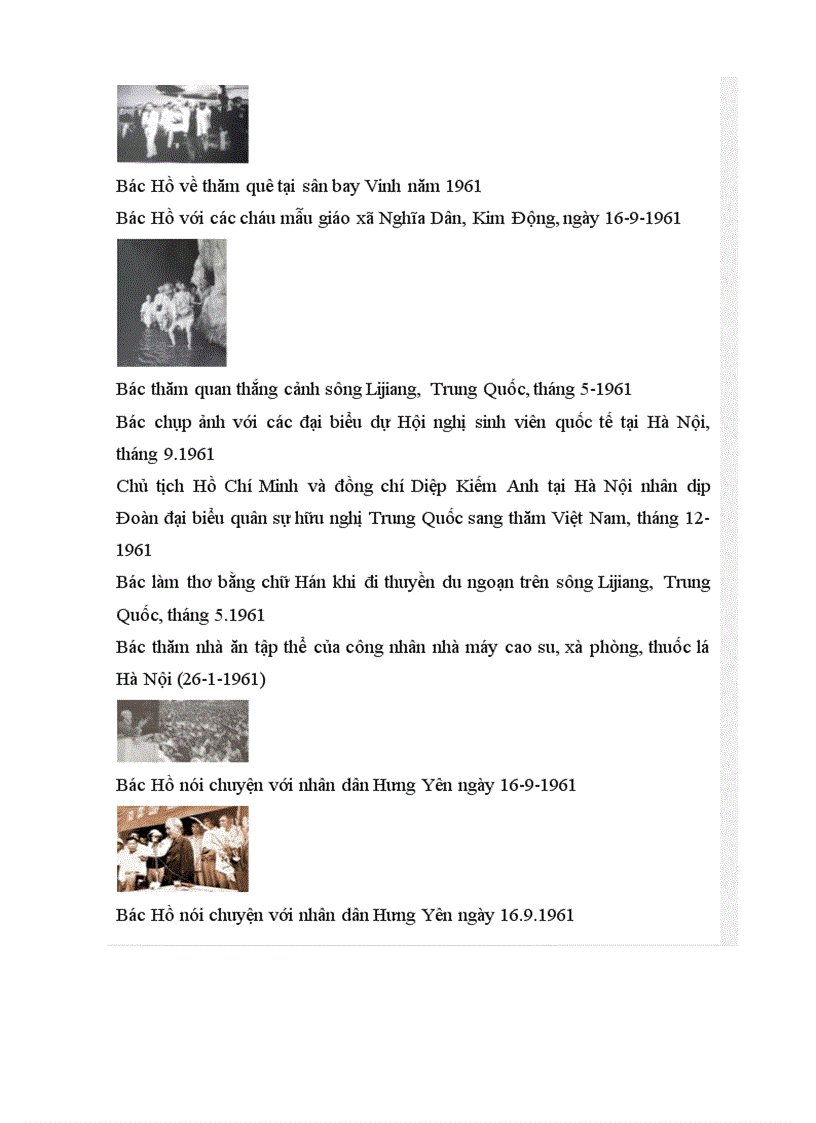 Bác Hồ về thăm quê tại sân bay Vinh năm 1961

Bác Hồ với các cháu mẫu giáo xã Nghĩa Dân, Kim Động, ngày 16-9-1961

Bác thăm quan thắng cảnh sông Lijiang, Trung Quốc, tháng 5-1961

Bác chụp ảnh với các đại biểu dự Hội nghị sinh viên quốc tế tại Hà Nội, tháng 9.1961

Chủ tịch Hồ Chí Minh và đồng chí Diệp Kiếm Anh tại Hà Nội nhân dịp Đoàn đại biểu quân sự hữu nghị Trung Quốc sang thăm Việt Nam, tháng 12-1961

Bác làm thơ bằng chữ Hán khi đi thuyền du ngoạn trên sông Lijiang, Trung Quốc, tháng 5.1961

Bác thăm nhà ăn tập thể của công nhân nhà máy cao su, xà phòng, thuốc lá Hà Nội (26-1-1961)

Bác Hồ nói chuyện với nhân dân Hưng Yên ngày 16-9-1961

Bác Hồ nói chuyện với nhân dân Hưng Yên ngày 16.9.1961